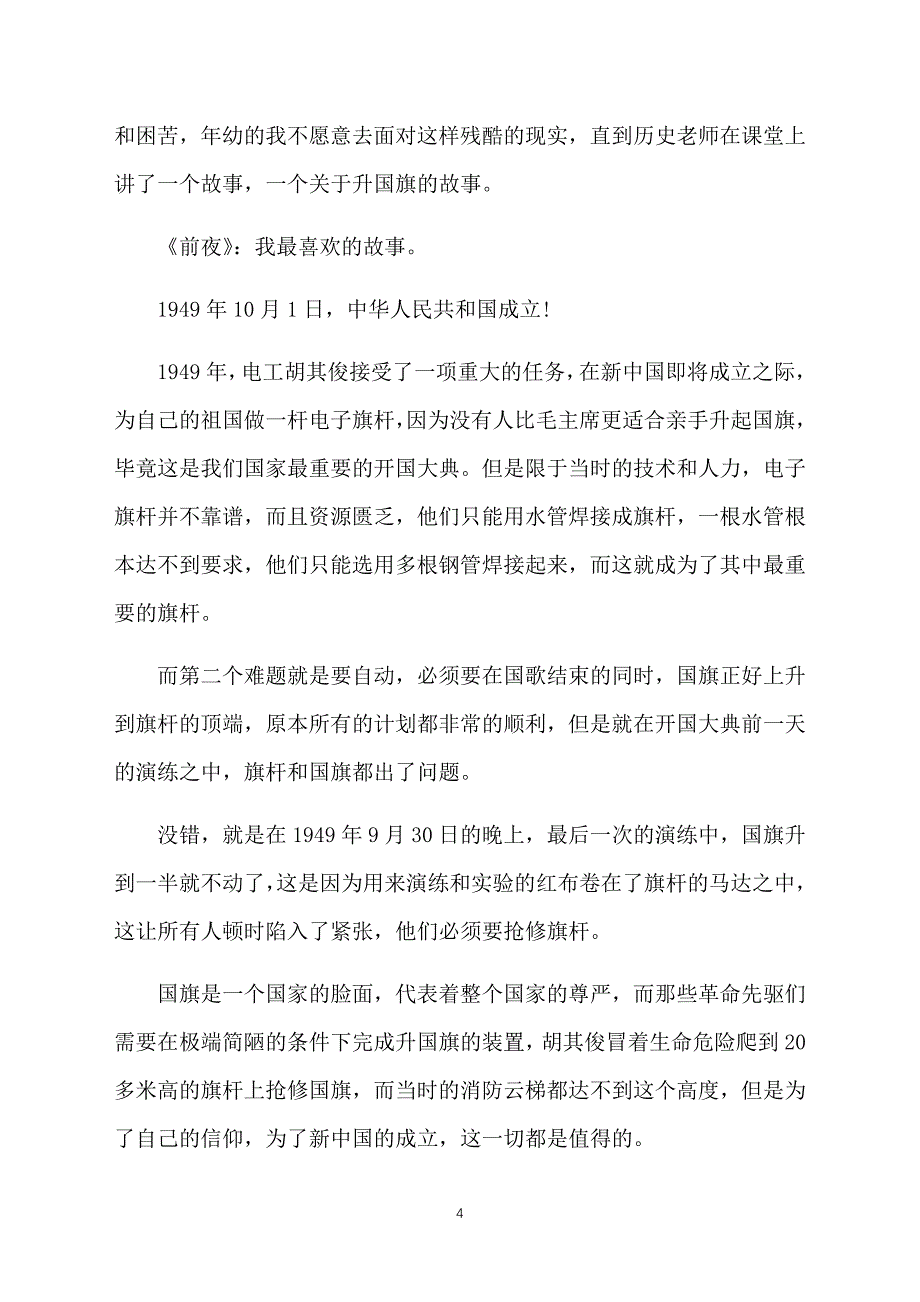 和困苦，年幼的我不愿意去面对这样残酷的现实，直到历史老师在课堂上讲了一个故事，一个关于升国旗的故事。

《前夜》：我最喜欢的故事。

1949 年 10 月 1 日，中华人民共和国成立!

1949 年，电工胡其俊接受了一项重大的任务，在新中国即将成立之际，为自己的祖国做一杆电子旗杆，因为没有人比毛主席更适合亲手升起国旗，毕竟这是我们国家最重要的开国大典。但是限于当时的技术和人力，电子旗杆并不靠谱，而且资源匮乏，他们只能用水管焊接成旗杆，一根水管根本达不到要求，他们只能选用多根钢管焊接起来，而这就成为了其中最重要的旗杆。

而第二个难题就是要自动，必须要在国歌结束的同时，国旗正好上升到旗杆的顶端，原本所有的计划都非常的顺利，但是就在开国大典前一天的演练之中，旗杆和国旗都出了问题。

没错，就是在 1949 年 9 月 30 日的晚上，最后一次的演练中，国旗升到一半就不动了，这是因为用来演练和实验的红布卷在了旗杆的马达之中，这让所有人顿时陷入了紧张，他们必须要抢修旗杆。

国旗是一个国家的脸面，代表着整个国家的尊严，而那些革命先驱们需要在极端简陋的条件下完成升国旗的装置，胡其俊冒着生命危险爬到 20 多米高的旗杆上抢修国旗，而当时的消防云梯都达不到这个高度，但是为了自己的信仰，为了新中国的成立，这一切都是值得的。

4